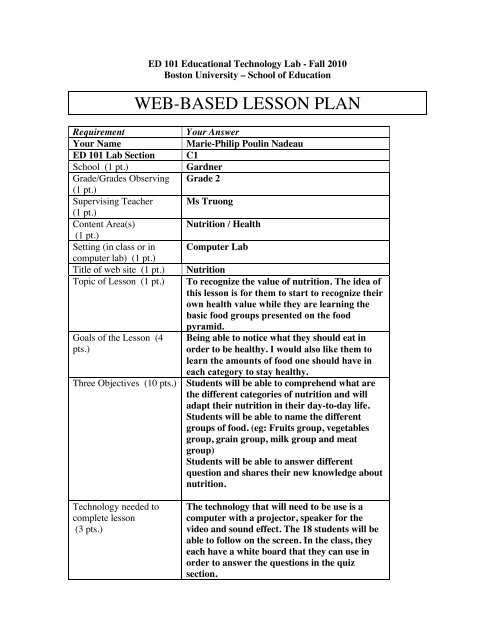 ED 101 Educational Technology Lab - Fall 2010
Boston University – School of Education

WEB-BASED LESSON PLAN

| Requirement | Your Answer |
|---|---|
| Your Name | Marie-Philip Poulin Nadeau |
| ED 101 Lab Section | C1 |
| School (1 pt.) | Gardner |
| Grade/Grades Observing (1 pt.) | Grade 2 |
| Supervising Teacher (1 pt.) | Ms Truong |
| Content Area(s) (1 pt.) | Nutrition / Health |
| Setting (in class or in computer lab) (1 pt.) | Computer Lab |
| Title of web site (1 pt.) | Nutrition |
| Topic of Lesson (1 pt.) | To recognize the value of nutrition. The idea of this lesson is for them to start to recognize their own health value while they are learning the basic food groups presented on the food pyramid. |
| Goals of the Lesson (4 pts.) | Being able to notice what they should eat in order to be healthy. I would also like them to learn the amounts of food one should have in each category to stay healthy. |
| Three Objectives (10 pts.) | Students will be able to comprehend what are the different categories of nutrition and will adapt their nutrition in their day-to-day life. Students will be able to name the different groups of food. (eg: Fruits group, vegetables group, grain group, milk group and meat group) Students will be able to answer different question and shares their new knowledge about nutrition. |
| Technology needed to complete lesson (3 pts.) | The technology that will need to be use is a computer with a projector, speaker for the video and sound effect. The 18 students will be able to follow on the screen. In the class, they each have a white board that they can use in order to answer the questions in the quiz section. |